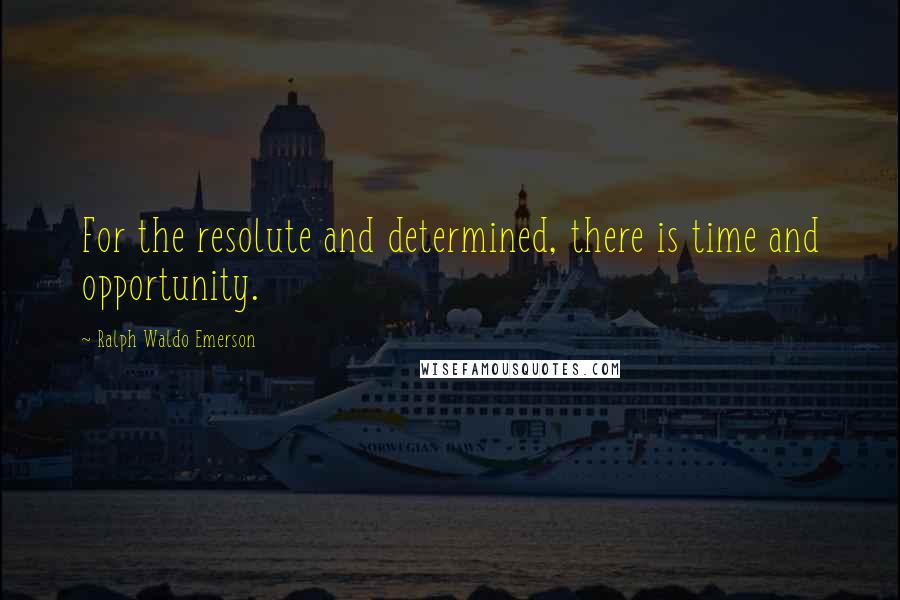 For the resolute and determined, there is time and opportunity.

~ Ralph Waldo Emerson

WISEFAMOUSQUOTES.COM

NORWEGIAN DAWN